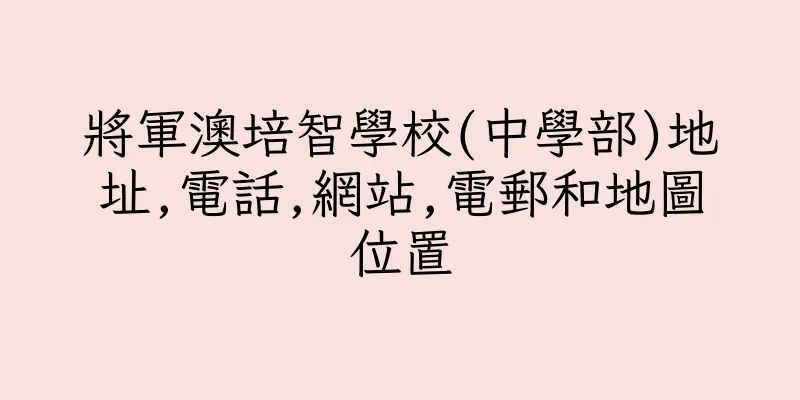 將軍澳培智學校(中學部)地址,電話,網站,電郵和地圖位置